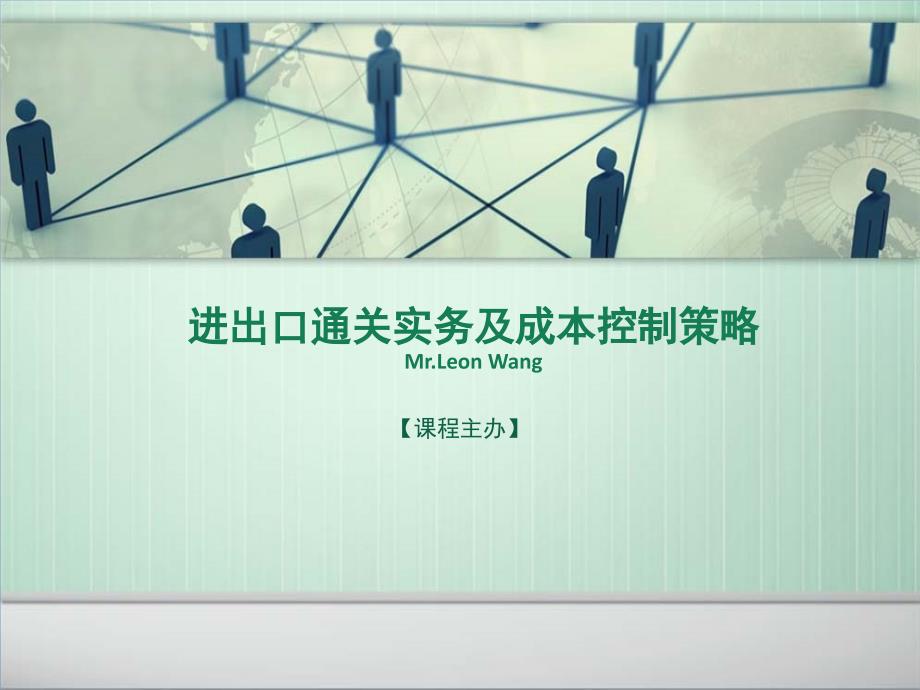 进出口通关实务及成本控制策略
Mr.Leon Wang

【课程主办】